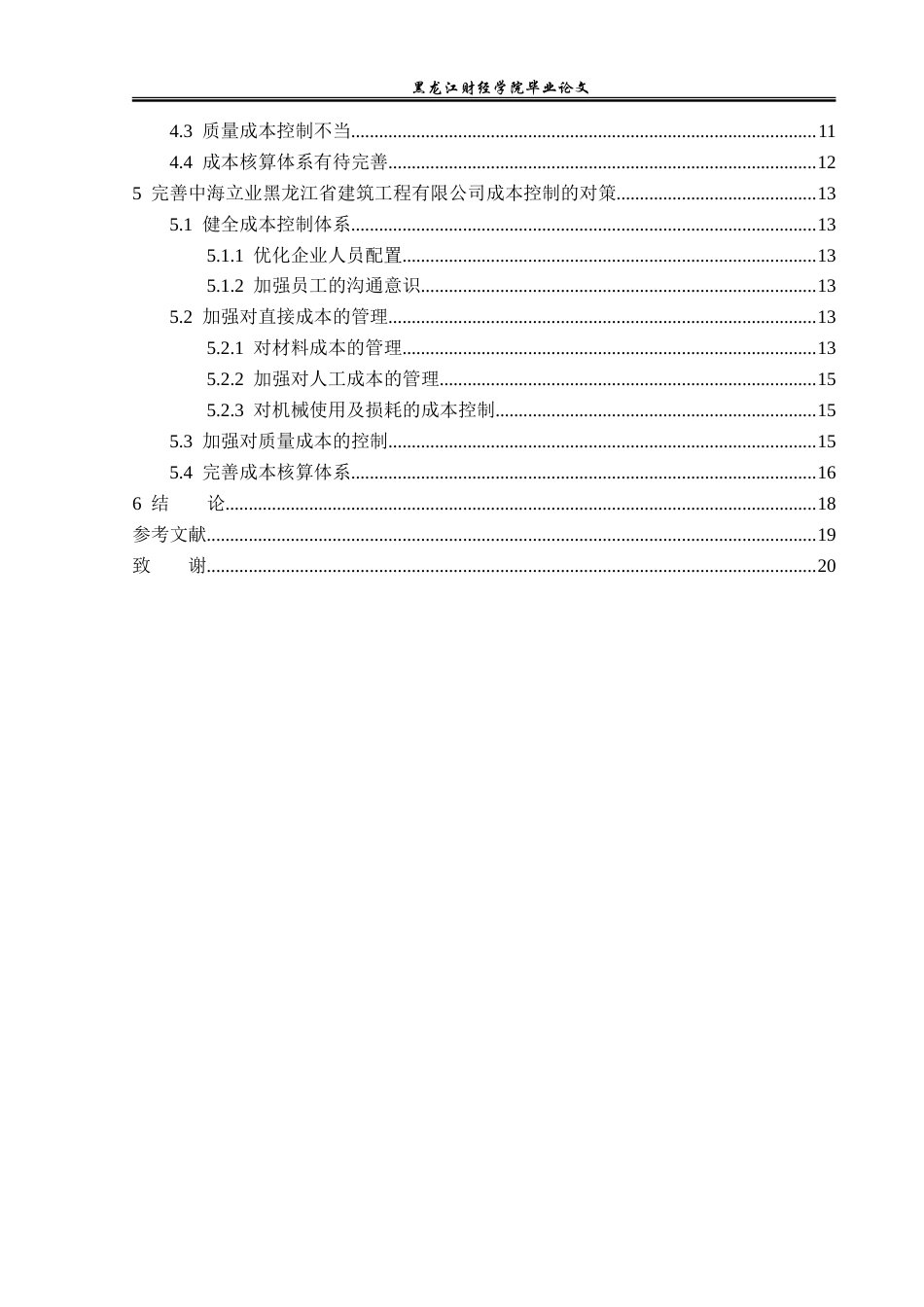 黑龙江财经学院毕业论文

4.3 质量成本控制不当 11

4.4 成本核算体系有待完善 12

5 完善中海立业黑龙江省建筑工程有限公司成本控制的对策 13

5.1 健全成本控制体系 13

5.1.1 优化企业人员配置 13

5.1.2 加强员工的沟通意识 13

5.2 加强对直接成本的管理 13

5.2.1 对材料成本的管理 13

5.2.2 加强对人工成本的管理 15

5.2.3 对机械使用及损耗的成本控制 15

5.3 加强对质量成本的控制 15

5.4 完善成本核算体系 16

6 结 论 18

参考文献 19

致 谢 20